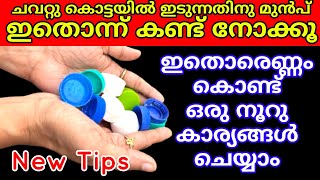 ചവറ്റു കൊട്ടയിൽ ഇടുന്നതിനു മുൻപ്
ഇതൊന്ന് കണ്ട് നോക്കൂ

ഇതൊരെണ്ണം കൊണ്ട് ഒരു നൂറു കാര്യങ്ങൾ ചെയ്യാം

New Tips